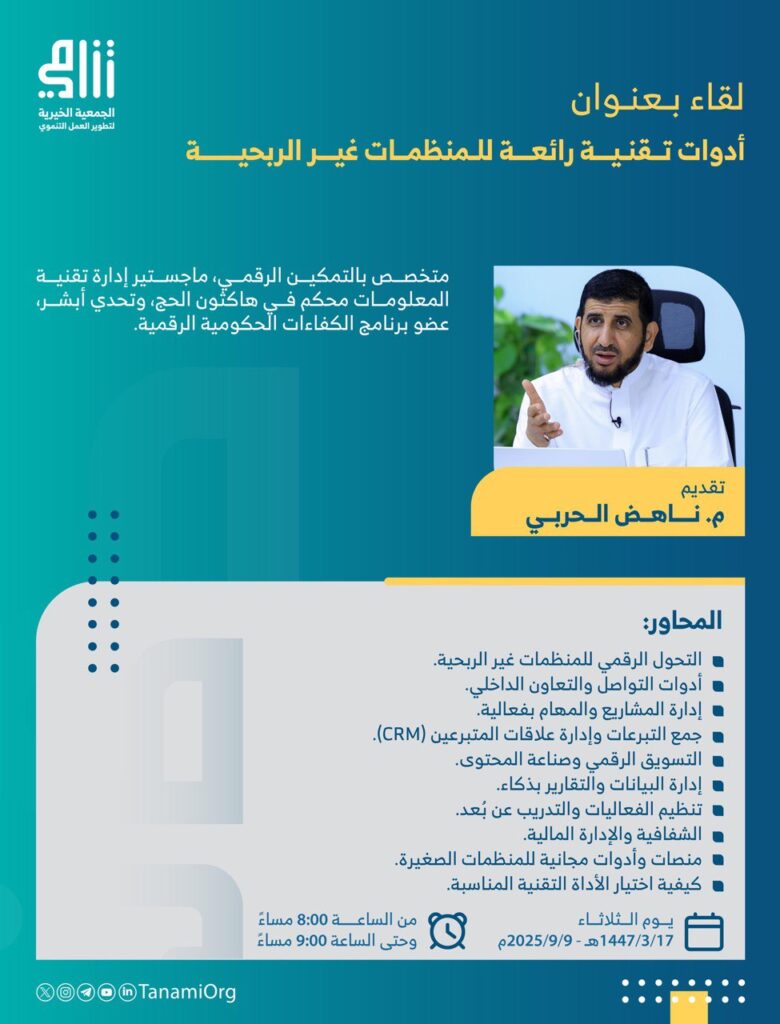 الجمعية الخيرية
لتطوير العمل التنموي

لقاء بعنوان
أدوات تقنية رائعة للمنظمات غير الربحية

متخصص بالتمكين الرقمي، ماجستير إدارة تقنية المعلومات محكم في هاكثون الحج، وتحدي أبشر، عضو برنامج الكفاءات الحكومية الرقمية.

تقديم
م. ناهض الحربي

المحاور:
التحول الرقمي للمنظمات غير الربحية.
أدوات التواصل والتعاون الداخلي.
إدارة المشاريع والمهام بفعالية.
جمع التبرعات وإدارة علاقات المتبرعين (CRM).
التسويق الرقمي وصناعة المحتوى.
إدارة البيانات والتقارير بذكاء.
تنظيم الفعاليات والتدريب عن بُعد.
الشفافية والإدارة المالية.
منصات وأدوات مجانية للمنظمات الصغيرة.
كيفية اختيار الأداة التقنية المناسبة.

يوم الثلاثاء
1447/3/17هـ - 2025/9/9م

من الساعة 8:00 مساءً
وحتى الساعة 9:00 مساءً

TanamiOrg